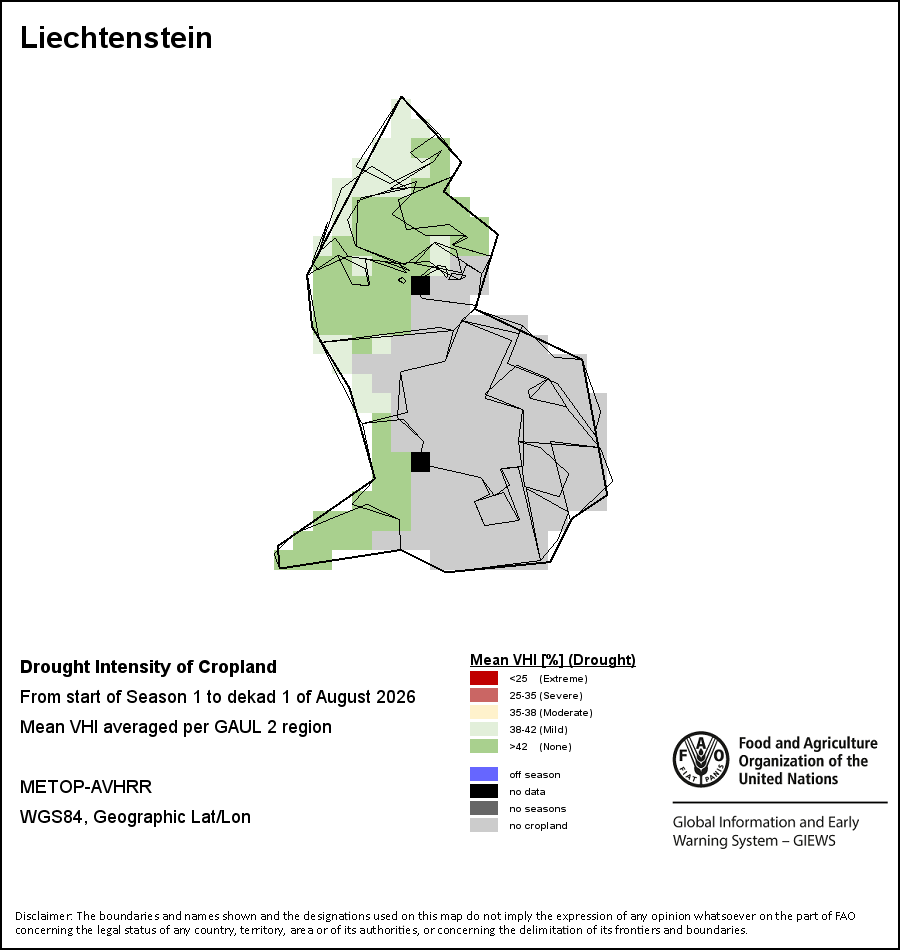 Liechtenstein

Drought Intensity of Cropland
From start of Season 1 to dekad 1 of August 2026
Mean VHI averaged per GAUL 2 region

METOP-AVHRR
WGS84, Geographic Lat/Lon

Mean VHI [%] (Drought)
<25 (Extreme)
25-35 (Severe)
35-38 (Moderate)
38-42 (Mild)
>42 (None)

off season
no data
no seasons
no cropland

FAO FIAT PANIS
Food and Agriculture Organization of the United Nations

Global Information and Early Warning System – GIEWS

Disclaimer: The boundaries and names shown and the designations used on this map do not imply the expression of any opinion whatsoever on the part of FAO concerning the legal status of any country, territory, area or of its authorities, or concerning the delimitation of its frontiers and boundaries.